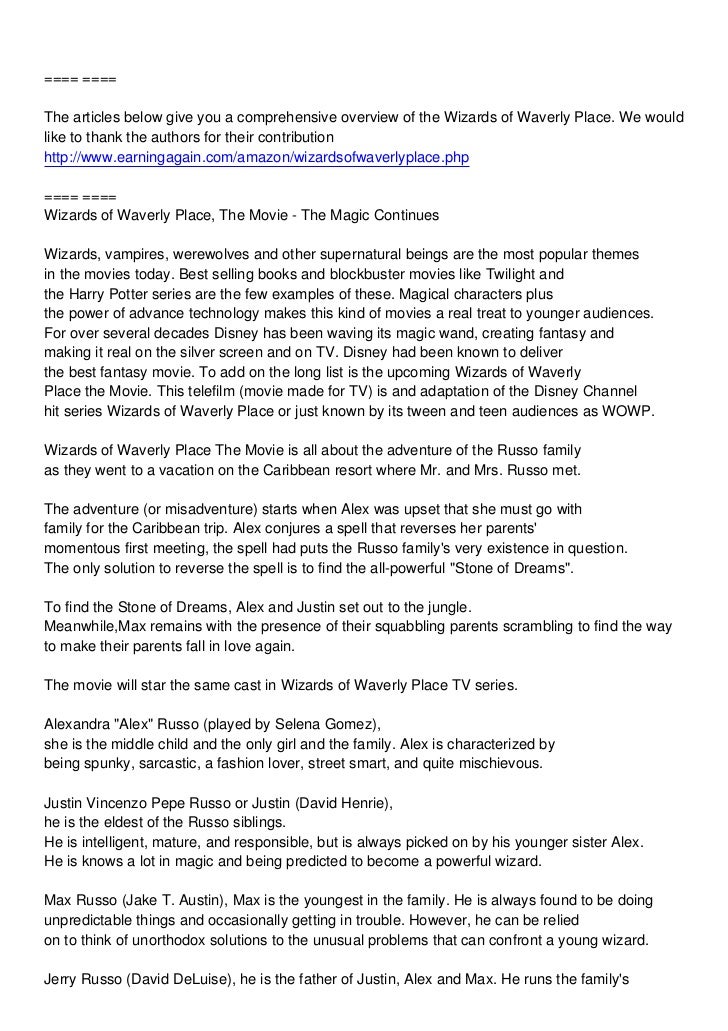 ==== ====

The articles below give you a comprehensive overview of the Wizards of Waverly Place. We would like to thank the authors for their contribution
http://www.earningagain.com/amazon/wizardsofwaverlyplace.php

==== ====
Wizards of Waverly Place, The Movie - The Magic Continues

Wizards, vampires, werewolves and other supernatural beings are the most popular themes in the movies today. Best selling books and blockbuster movies like Twilight and the Harry Potter series are the few examples of these. Magical characters plus the power of advance technology makes this kind of movies a real treat to younger audiences. For over several decades Disney has been waving its magic wand, creating fantasy and making it real on the silver screen and on TV. Disney had been known to deliver the best fantasy movie. To add on the long list is the upcoming Wizards of Waverly Place the Movie. This telefilm (movie made for TV) is and adaptation of the Disney Channel hit series Wizards of Waverly Place or just known by its tween and teen audiences as WOWP.

Wizards of Waverly Place The Movie is all about the adventure of the Russo family as they went to a vacation on the Caribbean resort where Mr. and Mrs. Russo met.

The adventure (or misadventure) starts when Alex was upset that she must go with family for the Caribbean trip. Alex conjures a spell that reverses her parents' momentous first meeting, the spell had puts the Russo family's very existence in question. The only solution to reverse the spell is to find the all-powerful "Stone of Dreams".

To find the Stone of Dreams, Alex and Justin set out to the jungle. Meanwhile,Max remains with the presence of their squabbling parents scrambling to find the way to make their parents fall in love again.

The movie will star the same cast in Wizards of Waverly Place TV series.

Alexandra "Alex" Russo (played by Selena Gomez), she is the middle child and the only girl and the family. Alex is characterized by being spunky, sarcastic, a fashion lover, street smart, and quite mischievous.

Justin Vincenzo Pepe Russo or Justin (David Henrie), he is the eldest of the Russo siblings. He is intelligent, mature, and responsible, but is always picked on by his younger sister Alex. He is knows a lot in magic and being predicted to become a powerful wizard.

Max Russo (Jake T. Austin), Max is the youngest in the family. He is always found to be doing unpredictable things and occasionally getting in trouble. However, he can be relied on to think of unorthodox solutions to the unusual problems that can confront a young wizard.

Jerry Russo (David DeLuise), he is the father of Justin, Alex and Max. He runs the family's